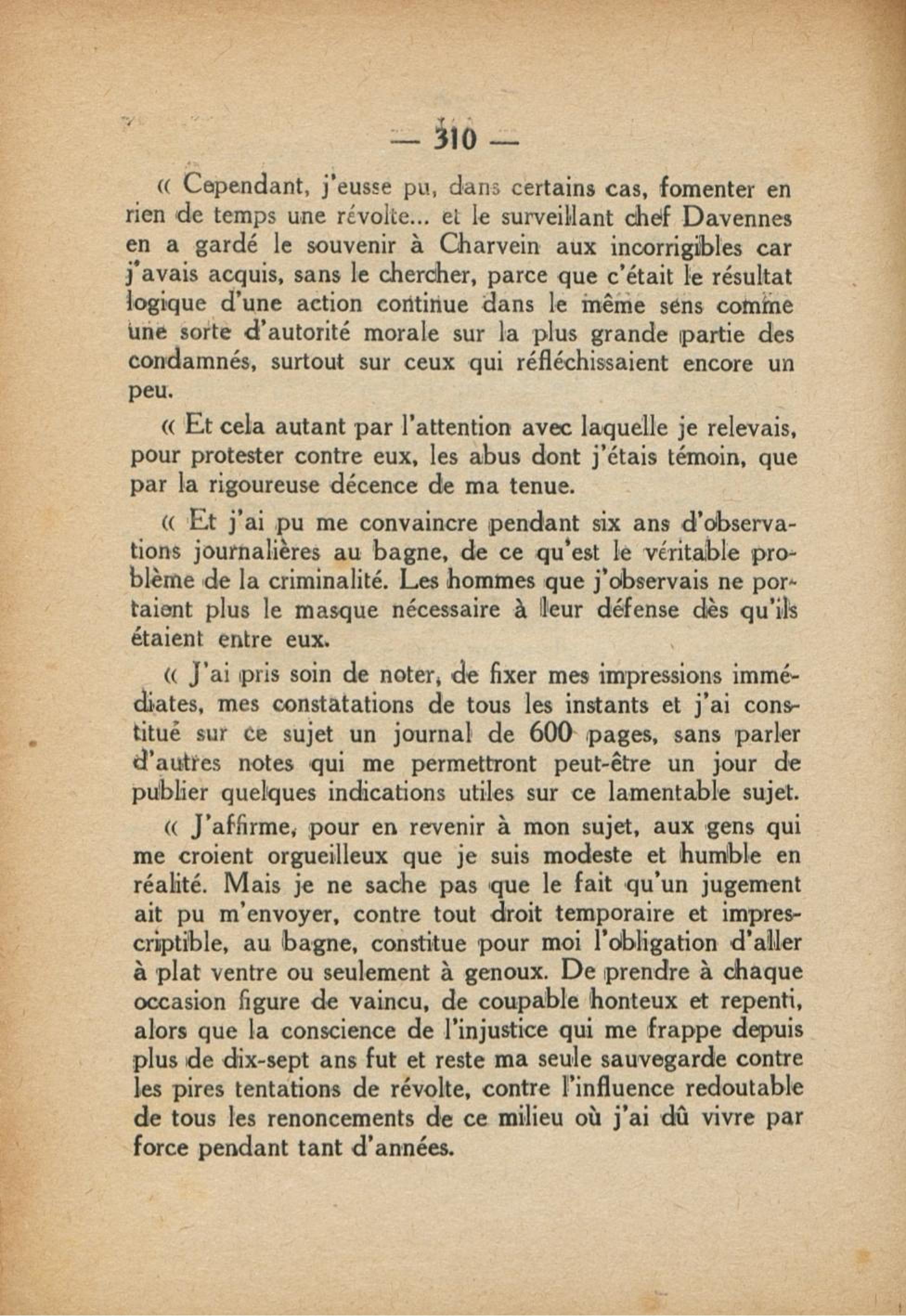 — 310 —

« Cependant, j'eusse pu, dans certains cas, fomenter en rien de temps une révolte... et le surveillant chef Davennes en a gardé le souvenir à Charvein aux incorrigibles car j'avais acquis, sans le chercher, parce que c'était le résultat logique d'une action continue dans le même sens comme une sorte d'autorité morale sur la plus grande partie des condamnés, surtout sur ceux qui réfléchissaient encore un peu.

« Et cela autant par l'attention avec laquelle je relevais, pour protester contre eux, les abus dont j'étais témoin, que par la rigoureuse décence de ma tenue.

« Et j'ai pu me convaincre pendant six ans d'observations journalières au bagne, de ce qu'est le véritable problème de la criminalité. Les hommes que j'observais ne portaient plus le masque nécessaire à leur défense dès qu'ils étaient entre eux.

« J'ai pris soin de noter, de fixer mes impressions immédiates, mes constatations de tous les instants et j'ai constitué sur ce sujet un journal de 600 pages, sans parler d'autres notes qui me permettront peut-être un jour de publier quelques indications utiles sur ce lamentable sujet.

« J'affirme, pour en revenir à mon sujet, aux gens qui me croient orgueilleux que je suis modeste et humble en réalité. Mais je ne sache pas que le fait qu'un jugement ait pu m'envoyer, contre tout droit temporaire et imprescriptible, au bagne, constitue pour moi l'obligation d'aller à plat ventre ou seulement à genoux. De prendre à chaque occasion figure de vaincu, de coupable honteux et repenti, alors que la conscience de l'injustice qui me frappe depuis plus de dix-sept ans fut et reste ma seule sauvegarde contre les pires tentations de révolte, contre l'influence redoutable de tous les renoncements de ce milieu où j'ai dû vivre par force pendant tant d'années.